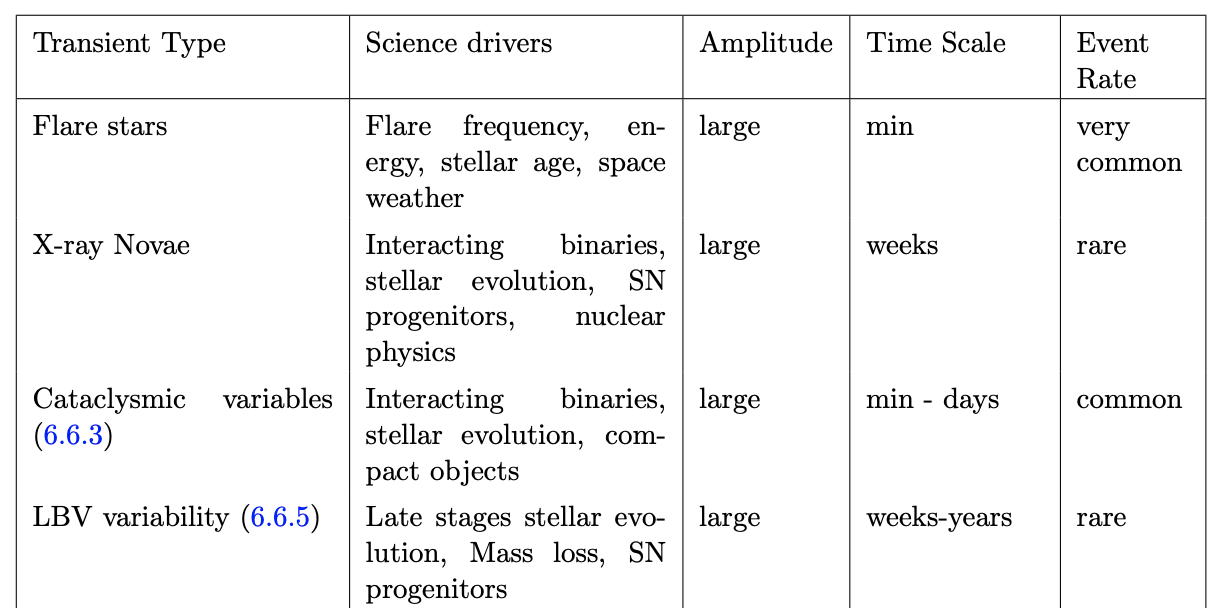 | Transient Type | Science drivers | Amplitude | Time Scale | Event Rate |
|---|---|---|---|---|
| Flare stars | Flare frequency, energy, stellar age, space weather | large | min | very common |
| X-ray Novae | Interacting binaries, stellar evolution, SN progenitors, nuclear physics | large | weeks | rare |
| Cataclysmic variables (6.6.3) | Interacting binaries, stellar evolution, compact objects | large | min - days | common |
| LBV variability (6.6.5) | Late stages stellar evolution, Mass loss, SN progenitors | large | weeks-years | rare |